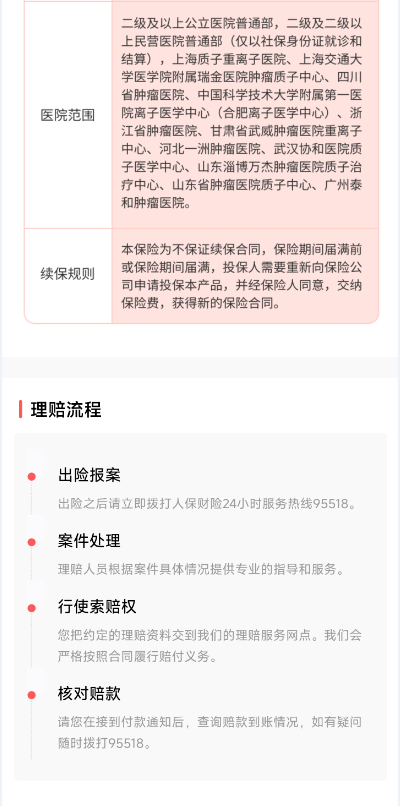 | 医院范围 | 二级及以上公立医院普通部，二级及二级以上民营医院普通部（仅以社保身份证就诊和结算），上海质子重离子医院、上海交通大学医学院附属瑞金医院肿瘤质子中心、四川省肿瘤医院、中国科学技术大学附属第一医院离子医学中心（合肥离子医学中心）、浙江省肿瘤医院、甘肃省武威肿瘤医院重离子中心、河北一洲肿瘤医院、武汉协和医院质子医学中心、山东淄博万杰肿瘤医院质子治疗中心、山东省肿瘤医院质子中心、广州泰和肿瘤医院。 |
|---|---|
| 续保规则 | 本保险为不保证续保合同，保险期间届满前或保险期间届满，投保人需要重新向保险公司申请投保本产品，并经保险人同意，交纳保险费，获得新的保险合同。 |

理赔流程

• 出险报案
出险之后请立即拨打人保财险24小时服务热线95518。

• 案件处理
理赔人员根据案件具体情况提供专业的指导和服务。

• 行使索赔权
您把约定的理赔资料交到我们的理赔服务网点。我们会严格按照合同履行赔付义务。

• 核对赔款
请您在接到付款通知后，查询赔款到账情况，如有疑问随时拨打95518。